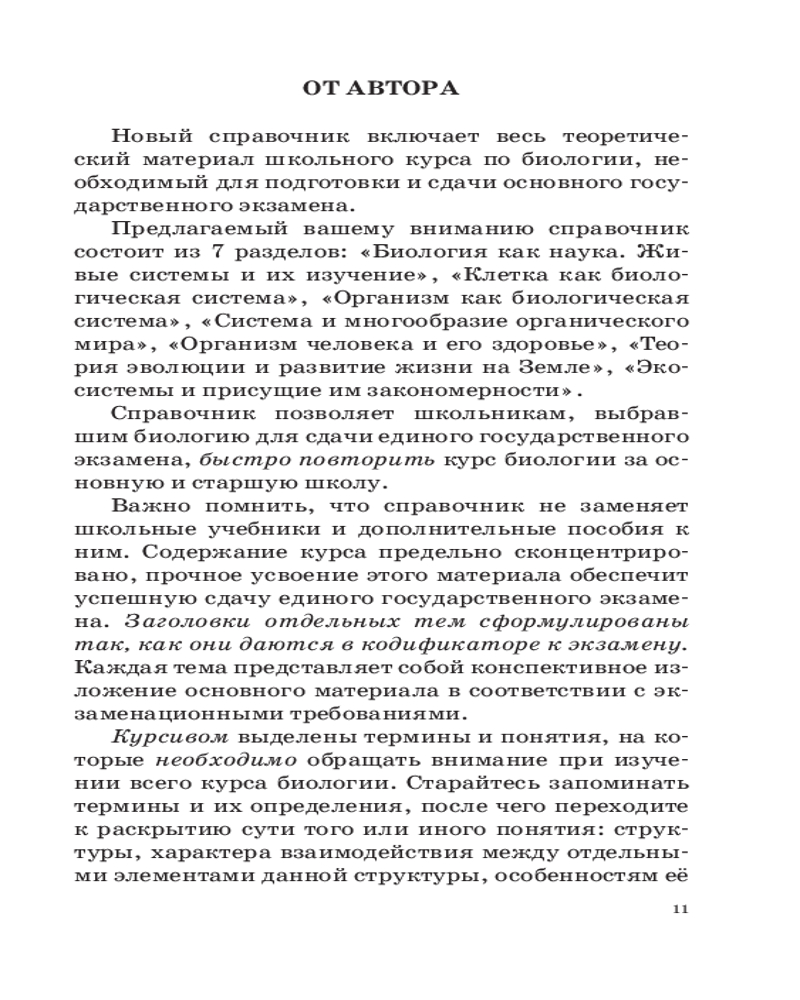 ОТ АВТОРА

Новый справочник включает весь теоретический материал школьного курса по биологии, необходимый для подготовки и сдачи основного государственного экзамена.

Предлагаемый вашему вниманию справочник состоит из 7 разделов: «Биология как наука. Живые системы и их изучение», «Клетка как биологическая система», «Организм как биологическая система», «Система и многообразие органического мира», «Организм человека и его здоровье», «Теория эволюции и развитие жизни на Земле», «Экосистемы и присущие им закономерности».

Справочник позволяет школьникам, выбравшим биологию для сдачи единого государственного экзамена, быстро повторить курс биологии за основную и старшую школу.

Важно помнить, что справочник не заменяет школьные учебники и дополнительные пособия к ним. Содержание курса предельно сконцентрировано, прочное усвоение этого материала обеспечит успешную сдачу единого государственного экзамена. Заголовки отдельных тем сформулированы так, как они даются в кодификаторе к экзамену. Каждая тема представляет собой конспективное изложение основного материала в соответствии с экзаменационными требованиями.

Курсивом выделены термины и понятия, на которые необходимо обращать внимание при изучении всего курса биологии. Старайтесь запоминать термины и их определения, после чего переходите к раскрытию сути того или иного понятия: структуры, характера взаимодействия между отдельными элементами данной структуры, особенностям её

11